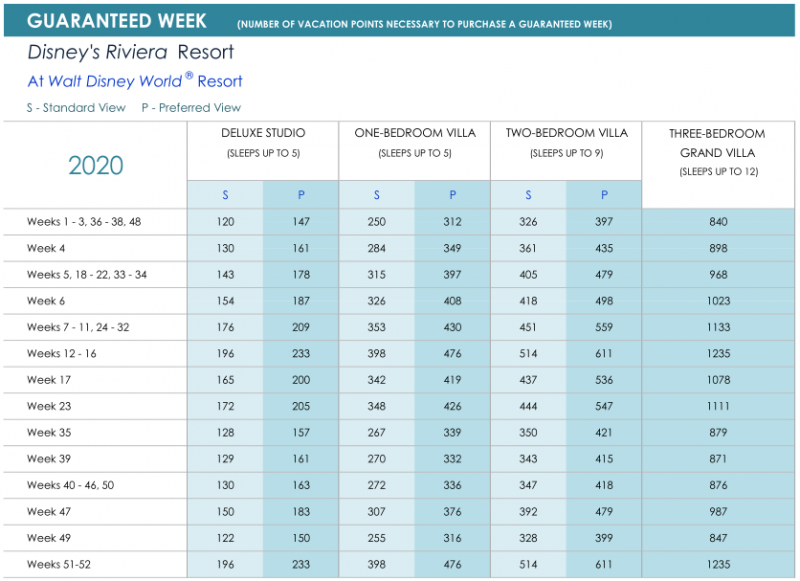 GUARANTEED WEEK (NUMBER OF VACATION POINTS NECESSARY TO PURCHASE A GUARANTEED WEEK)

Disney's Riviera Resort

At Walt Disney World® Resort

S - Standard View P - Preferred View

| 2020 | DELUXE STUDIO (SLEEPS UP TO 5) S | DELUXE STUDIO (SLEEPS UP TO 5) P | ONE-BEDROOM VILLA (SLEEPS UP TO 5) S | ONE-BEDROOM VILLA (SLEEPS UP TO 5) P | TWO-BEDROOM VILLA (SLEEPS UP TO 9) S | TWO-BEDROOM VILLA (SLEEPS UP TO 9) P | THREE-BEDROOM GRAND VILLA (SLEEPS UP TO 12) |
|---|---|---|---|---|---|---|---|
| Weeks 1 - 3, 36 - 38, 48 | 120 | 147 | 250 | 312 | 326 | 397 | 840 |
| Week 4 | 130 | 161 | 284 | 349 | 361 | 435 | 898 |
| Weeks 5, 18 - 22, 33 - 34 | 143 | 178 | 315 | 397 | 405 | 479 | 968 |
| Week 6 | 154 | 187 | 326 | 408 | 418 | 498 | 1023 |
| Weeks 7 - 11, 24 - 32 | 176 | 209 | 353 | 430 | 451 | 559 | 1133 |
| Weeks 12 - 16 | 196 | 233 | 398 | 476 | 514 | 611 | 1235 |
| Week 17 | 165 | 200 | 342 | 419 | 437 | 536 | 1078 |
| Week 23 | 172 | 205 | 348 | 426 | 444 | 547 | 1111 |
| Week 35 | 128 | 157 | 267 | 339 | 350 | 421 | 879 |
| Week 39 | 129 | 161 | 270 | 332 | 343 | 415 | 871 |
| Weeks 40 - 46, 50 | 130 | 163 | 272 | 336 | 347 | 418 | 876 |
| Week 47 | 150 | 183 | 307 | 376 | 392 | 479 | 987 |
| Week 49 | 122 | 150 | 255 | 316 | 328 | 399 | 847 |
| Weeks 51-52 | 196 | 233 | 398 | 476 | 514 | 611 | 1235 |